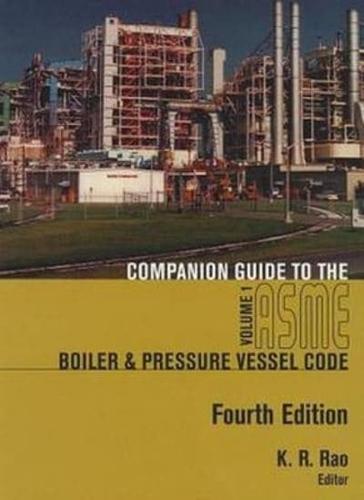 COMPANION GUIDE TO THE
VOLUME 1
ASME
BOILER & PRESSURE VESSEL CODE

Fourth Edition

K. R. Rao
Editor